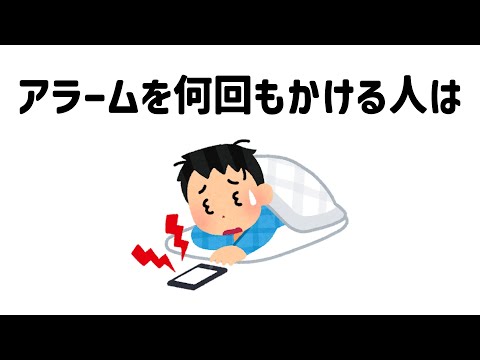 アラームを何回もかける人は